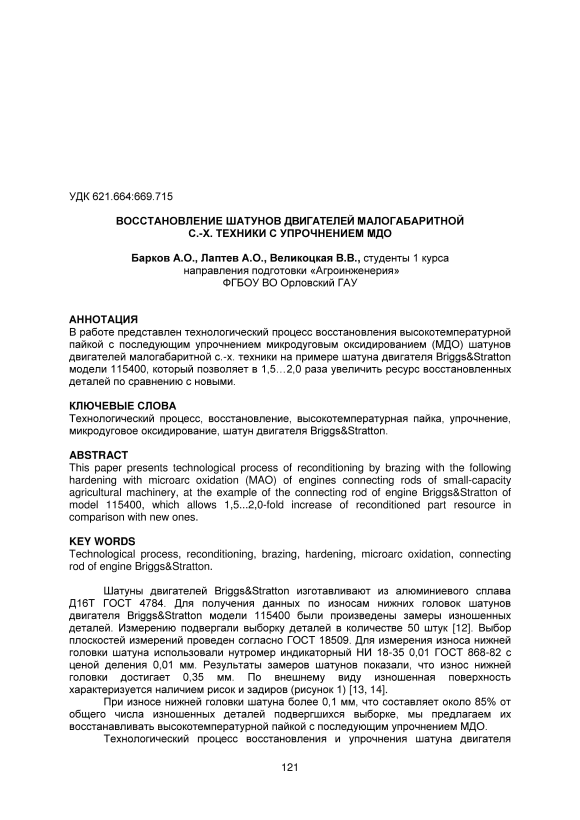 УДК 621.664:669.715

ВОССТАНОВЛЕНИЕ ШАТУНОВ ДВИГАТЕЛЕЙ МАЛОГАБАРИТНОЙ С.-Х. ТЕХНИКИ С УПРОЧНЕНИЕМ МДО

Барков А.О., Лаптев А.О., Великоцкая В.В., студенты 1 курса направления подготовки «Агроинженерия» ФГБОУ ВО Орловский ГАУ

АННОТАЦИЯ
В работе представлен технологический процесс восстановления высокотемпературной пайкой с последующим упрочнением микродуговым оксидированием (МДО) шатунов двигателей малогабаритной с.-х. техники на примере шатуна двигателя Briggs&Stratton модели 115400, который позволяет в 1,5…2,0 раза увеличить ресурс восстановленных деталей по сравнению с новыми.

КЛЮЧЕВЫЕ СЛОВА
Технологический процесс, восстановление, высокотемпературная пайка, упрочнение, микродуговое оксидирование, шатун двигателя Briggs&Stratton.

ABSTRACT
This paper presents technological process of reconditioning by brazing with the following hardening with microarc oxidation (MAO) of engines connecting rods of small-capacity agricultural machinery, at the example of the connecting rod of engine Briggs&Stratton of model 115400, which allows 1,5...2,0-fold increase of reconditioned part resource in comparison with new ones.

KEY WORDS
Technological process, reconditioning, brazing, hardening, microarc oxidation, connecting rod of engine Briggs&Stratton.

Шатуны двигателей Briggs&Stratton изготавливают из алюминиевого сплава Д16Т ГОСТ 4784. Для получения данных по износам нижних головок шатунов двигателя Briggs&Stratton модели 115400 были произведены замеры изношенных деталей. Измерению подвергали выборку деталей в количестве 50 штук [12]. Выбор плоскостей измерений проведен согласно ГОСТ 18509. Для измерения износа нижней головки шатуна использовали нутромер индикаторный НИ 18-35 0,01 ГОСТ 868-82 с ценой деления 0,01 мм. Результаты замеров шатунов показали, что износ нижней головки достигает 0,35 мм. По внешнему виду изношенная поверхность характеризуется наличием рисок и задиров (рисунок 1) [13, 14].

При износе нижней головки шатуна более 0,1 мм, что составляет около 85% от общего числа изношенных деталей подвергшихся выборке, мы предлагаем их восстанавливать высокотемпературной пайкой с последующим упрочнением МДО.

Технологический процесс восстановления и упрочнения шатуна двигателя

121